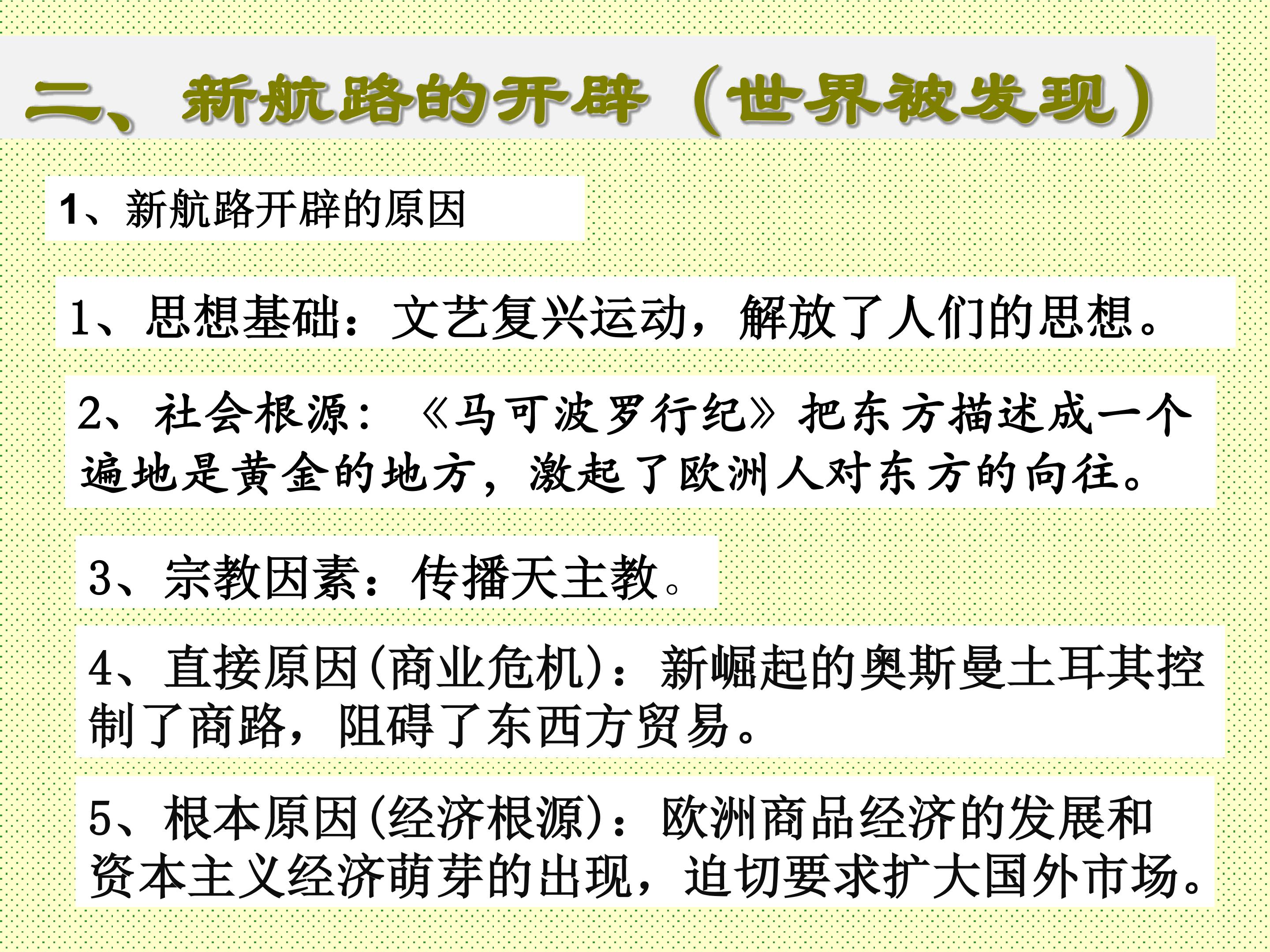 二、新航路的开辟（世界被发现）

1、新航路开辟的原因

1、思想基础：文艺复兴运动，解放了人们的思想。

2、社会根源：《马可波罗行纪》把东方描述成一个遍地是黄金的地方，激起了欧洲人对东方的向往。

3、宗教因素：传播天主教。

4、直接原因(商业危机)：新崛起的奥斯曼土耳其控制了商路，阻碍了东西方贸易。

5、根本原因(经济根源)：欧洲商品经济的发展和资本主义经济萌芽的出现，迫切要求扩大国外市场。